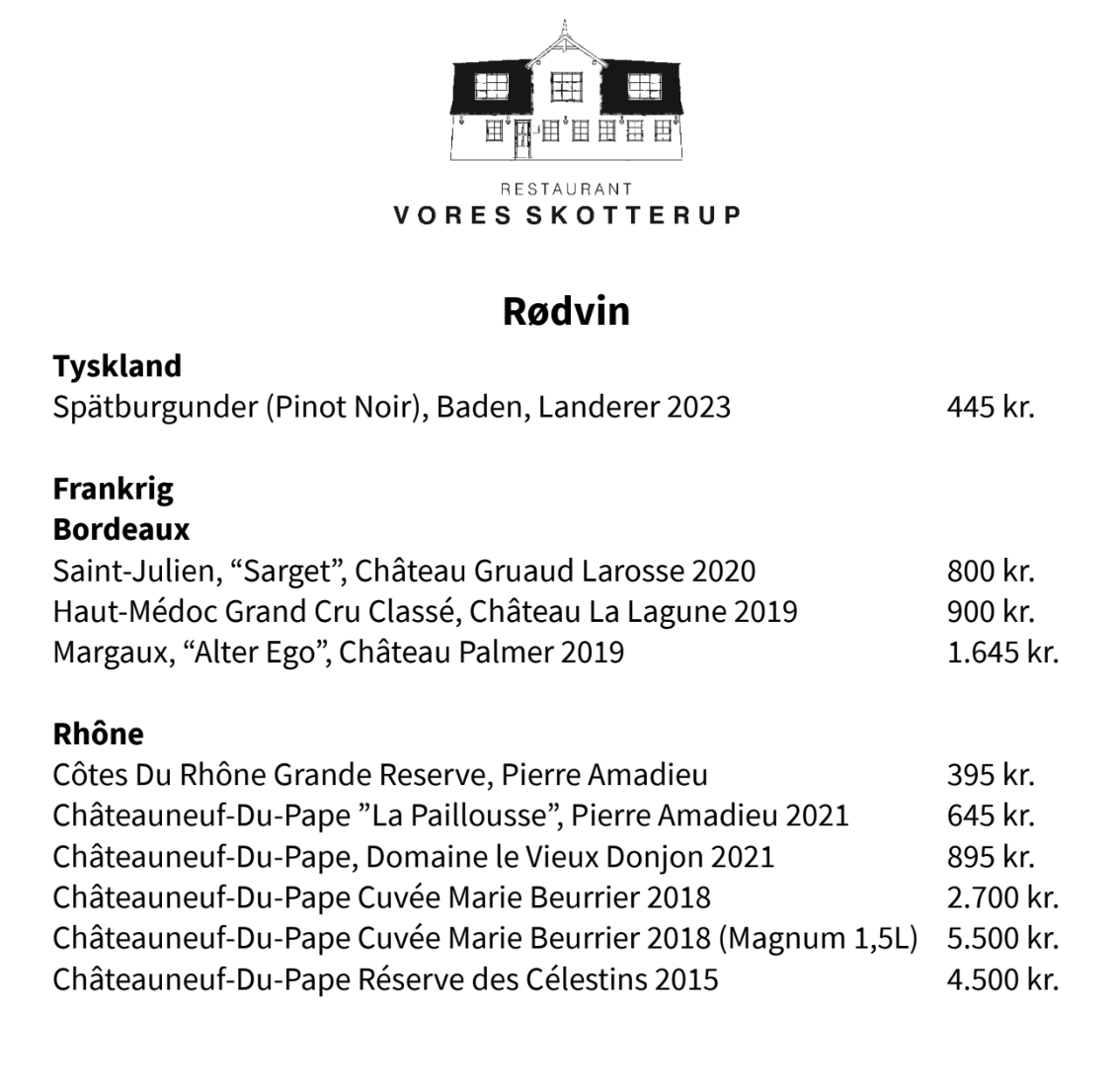 RESTAURANT
VORES SKOTTERUP

Rødvin

Tyskland
Spätburgunder (Pinot Noir), Baden, Landerer 2023 445 kr.

Frankrig
Bordeaux
Saint-Julien, “Sarget”, Château Gruaud Larosse 2020 800 kr.
Haut-Médoc Grand Cru Classé, Château La Lagune 2019 900 kr.
Margaux, “Alter Ego”, Château Palmer 2019 1.645 kr.

Rhône
Côtes Du Rhône Grande Reserve, Pierre Amadieu 395 kr.
Châteauneuf-Du-Pape ”La Paillousse”, Pierre Amadieu 2021 645 kr.
Châteauneuf-Du-Pape, Domaine le Vieux Donjon 2021 895 kr.
Châteauneuf-Du-Pape Cuvée Marie Beurrier 2018 2.700 kr.
Châteauneuf-Du-Pape Cuvée Marie Beurrier 2018 (Magnum 1,5L) 5.500 kr.
Châteauneuf-Du-Pape Réserve des Célestins 2015 4.500 kr.